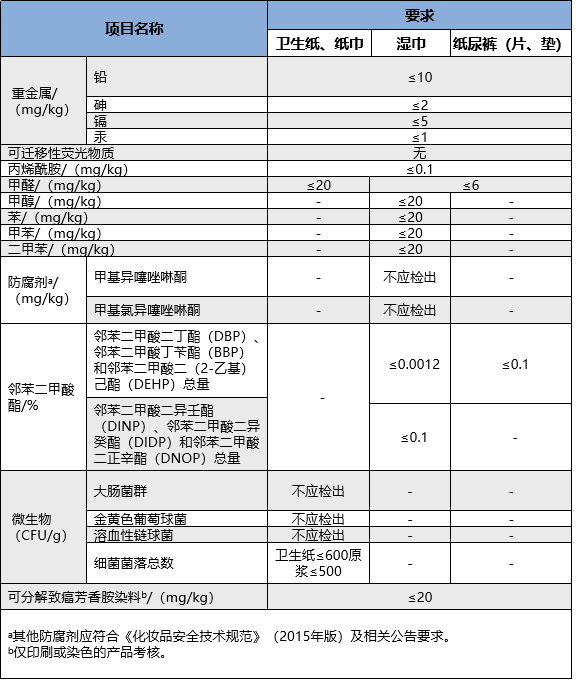 | 项目名称 | | 要求 | | |
|---|---|---|---|---|
| | | 卫生纸、纸巾 | 湿巾 | 纸尿裤（片、垫） |
| 重金属/（mg/kg） | 铅 | ≤10 | | |
| | 砷 | ≤2 | | |
| | 镉 | ≤5 | | |
| | 汞 | ≤1 | | |
| 可迁移性荧光物质 | | 无 | | |
| 丙烯酰胺/（mg/kg） | | ≤0.1 | | |
| 甲醛/（mg/kg） | | ≤20 | ≤6 | |
| 甲醇/（mg/kg） | | - | ≤20 | - |
| 苯/（mg/kg） | | - | ≤20 | - |
| 甲苯/（mg/kg） | | - | ≤20 | - |
| 二甲苯/（mg/kg） | | - | ≤20 | - |
| 防腐剂$^a$/（mg/kg） | 甲基异噻唑啉酮 | - | 不应检出 | - |
| | 甲基氯异噻唑啉酮 | - | 不应检出 | - |
| 邻苯二甲酸酯/% | 邻苯二甲酸二丁酯（DBP）、邻苯二甲酸丁苄酯（BBP）和邻苯二甲酸二（2-乙基）己酯（DEHP）总量 | - | ≤0.0012 | ≤0.1 |
| | 邻苯二甲酸二异壬酯（DINP）、邻苯二甲酸二异癸酯（DIDP）和邻苯二甲酸二正辛酯（DNOP）总量 | | ≤0.1 | - |
| 微生物（CFU/g） | 大肠菌群 | 不应检出 | - | - |
| | 金黄色葡萄球菌 | 不应检出 | - | - |
| | 溶血性链球菌 | 不应检出 | - | - |
| | 细菌菌落总数 | 卫生纸≤600原浆≤500 | - | - |
| 可分解致癌芳香胺染料$^b$/（mg/kg） | | ≤20 | | |

$^a$其他防腐剂应符合《化妆品安全技术规范》（2015年版）及相关公告要求。
$^b$仅印刷或染色的产品考核。